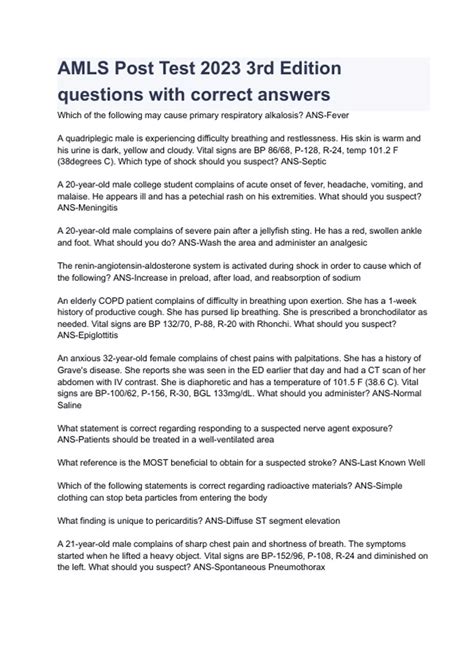 AMLS Post Test 2023 3rd Edition questions with correct answers

Which of the following may cause primary respiratory alkalosis? ANS-Fever

A quadriplegic male is experiencing difficulty breathing and restlessness. His skin is warm and his urine is dark, yellow and cloudy. Vital signs are BP 86/68, P-128, R-24, temp 101.2 F (38degrees C). Which type of shock should you suspect? ANS-Septic

A 20-year-old male college student complains of acute onset of fever, headache, vomiting, and malaise. He appears ill and has a petechial rash on his extremities. What should you suspect? ANS-Meningitis

A 20-year-old male complains of severe pain after a jellyfish sting. He has a red, swollen ankle and foot. What should you do? ANS-Wash the area and administer an analgesic

The renin-angiotensin-aldosterone system is activated during shock in order to cause which of the following? ANS-Increase in preload, after load, and reabsorption of sodium

An elderly COPD patient complains of difficulty in breathing upon exertion. She has a 1-week history of productive cough. She has pursed lip breathing. She is prescribed a bronchodilator as needed. Vital signs are BP 132/70, P-88, R-20 with Rhonchi. What should you suspect? ANS-Epiglottitis

An anxious 32-year-old female complains of chest pains with palpitations. She has a history of Grave's disease. She reports she was seen in the ED earlier that day and had a CT scan of her abdomen with IV contrast. She is diaphoretic and has a temperature of 101.5 F (38.6 C). Vital signs are BP-100/62, P-156, R-30, BGL 133mg/dL. What should you administer? ANS-Normal Saline

What statement is correct regarding responding to a suspected nerve agent exposure? ANS-Patients should be treated in a well-ventilated area

What reference is the MOST beneficial to obtain for a suspected stroke? ANS-Last Known Well

Which of the following statements is correct regarding radioactive materials? ANS-Simple clothing can stop beta particles from entering the body

What finding is unique to pericarditis? ANS-Diffuse ST segment elevation

A 21-year-old male complains of sharp chest pain and shortness of breath. The symptoms started when he lifted a heavy object. Vital signs are BP-152/96, P-108, R-24 and diminished on the left. What should you suspect? ANS-Spontaneous Pneumothorax